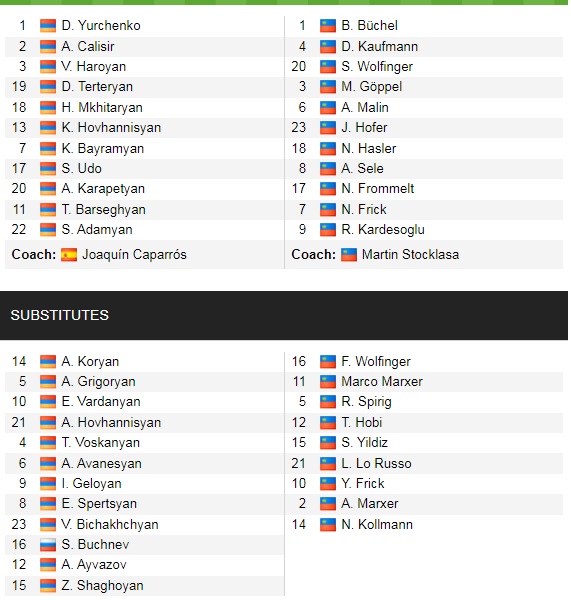 1 D. Yurchenko
2 A. Calisir
3 V. Haroyan
19 D. Terteryan
18 H. Mkhitaryan
13 K. Hovhannisyan
7 K. Bayramyan
17 S. Udo
20 A. Karapetyan
11 T. Barseghyan
22 S. Adamyan
Coach: Joaquín Caparrós

1 B. Büchel
4 D. Kaufmann
20 S. Wolfinger
3 M. Göppel
6 A. Malin
23 J. Hofer
18 N. Hasler
8 A. Sele
17 N. Frommelt
7 N. Frick
9 R. Kardesoglu
Coach: Martin Stocklasa

SUBSTITUTES

14 A. Koryan
5 A. Grigoryan
10 E. Vardanyan
21 A. Hovhannisyan
4 T. Voskanyan
6 A. Avanesyan
9 I. Geloyan
8 E. Spertsyan
23 V. Bichakhchyan
16 S. Buchnev
12 A. Ayvazov
15 Z. Shaghoyan

16 F. Wolfinger
11 Marco Marxer
5 R. Spirig
12 T. Hobi
15 S. Yildiz
21 L. Lo Russo
10 Y. Frick
2 A. Marxer
14 N. Kollmann